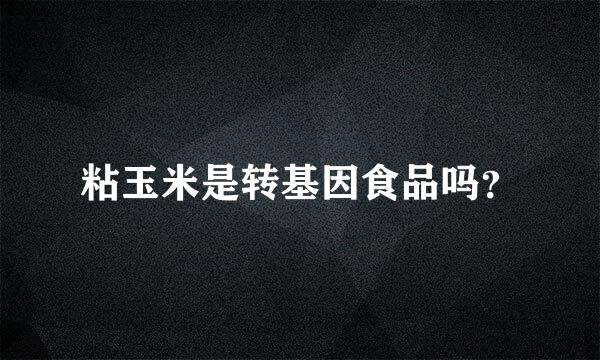 粘玉米是转基因食品吗?